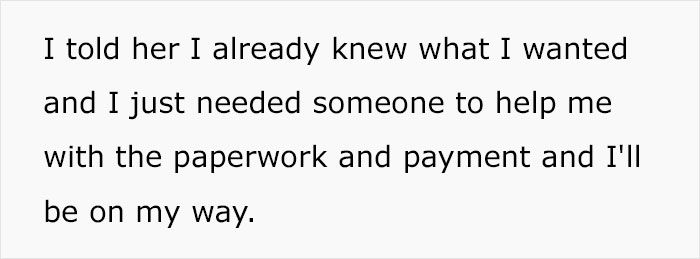 I told her I already knew what I wanted and I just needed someone to help me with the paperwork and payment and I'll be on my way.